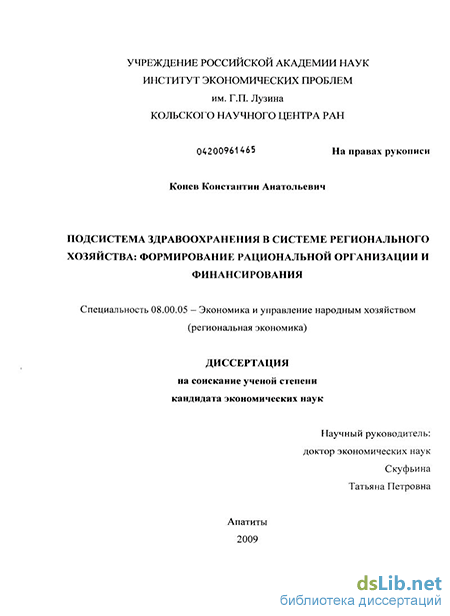 УЧРЕЖДЕНИЕ РОССИЙСКОЙ АКАДЕМИИ НАУК
ИНСТИТУТ ЭКОНОМИЧЕСКИХ ПРОБЛЕМ
им. Г.П. Лузина
КОЛЬСКОГО НАУЧНОГО ЦЕНТРА РАН

04200961465

На правах рукописи

Конев Константин Анатольевич

ПОДСИСТЕМА ЗДРАВООХРАНЕНИЯ В СИСТЕМЕ РЕГИОНАЛЬНОГО ХОЗЯЙСТВА: ФОРМИРОВАНИЕ РАЦИОНАЛЬНОЙ ОРГАНИЗАЦИИ И ФИНАНСИРОВАНИЯ

Специальность 08.00.05 – Экономика и управление народным хозяйством (региональная экономика)

ДИССЕРТАЦИЯ
на соискание ученой степени
кандидата экономических наук

Научный руководитель:
доктор экономических наук
Скуфьина
Татьяна Петровна

Апатиты
2009

dsLib.net
библиотека диссертаций